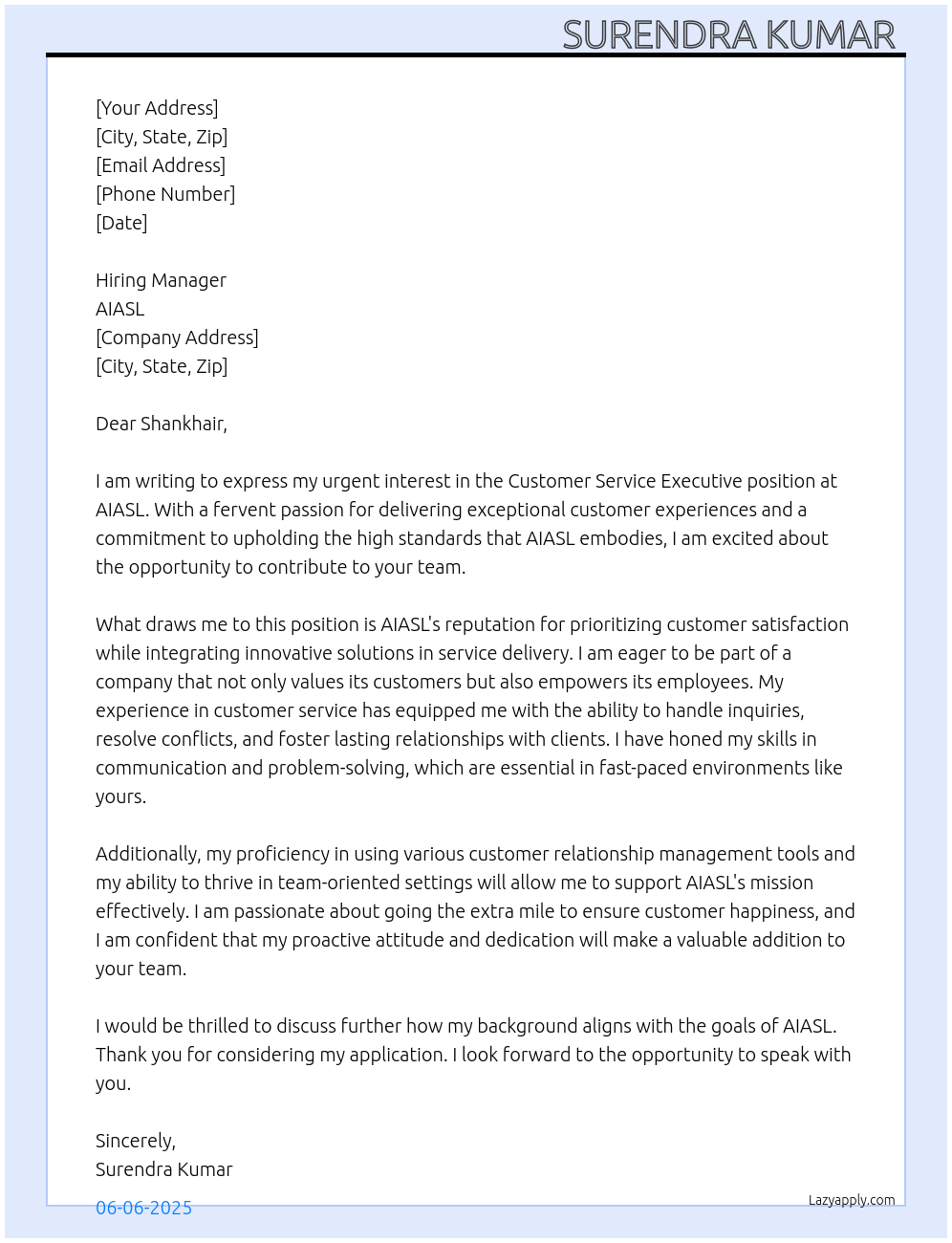 SURENDRA KUMAR

[Your Address]
[City, State, Zip]
[Email Address]
[Phone Number]
[Date]

Hiring Manager
AIASL
[Company Address]
[City, State, Zip]

Dear Shankhair,

I am writing to express my urgent interest in the Customer Service Executive position at AIASL. With a fervent passion for delivering exceptional customer experiences and a commitment to upholding the high standards that AIASL embodies, I am excited about the opportunity to contribute to your team.

What draws me to this position is AIASL's reputation for prioritizing customer satisfaction while integrating innovative solutions in service delivery. I am eager to be part of a company that not only values its customers but also empowers its employees. My experience in customer service has equipped me with the ability to handle inquiries, resolve conflicts, and foster lasting relationships with clients. I have honed my skills in communication and problem-solving, which are essential in fast-paced environments like yours.

Additionally, my proficiency in using various customer relationship management tools and my ability to thrive in team-oriented settings will allow me to support AIASL's mission effectively. I am passionate about going the extra mile to ensure customer happiness, and I am confident that my proactive attitude and dedication will make a valuable addition to your team.

I would be thrilled to discuss further how my background aligns with the goals of AIASL. Thank you for considering my application. I look forward to the opportunity to speak with you.

Sincerely,
Surendra Kumar

06-06-2025

Lazyapply.com